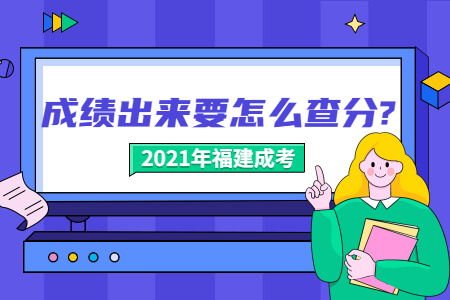 成绩出来要怎么查分?

2021年福建成考